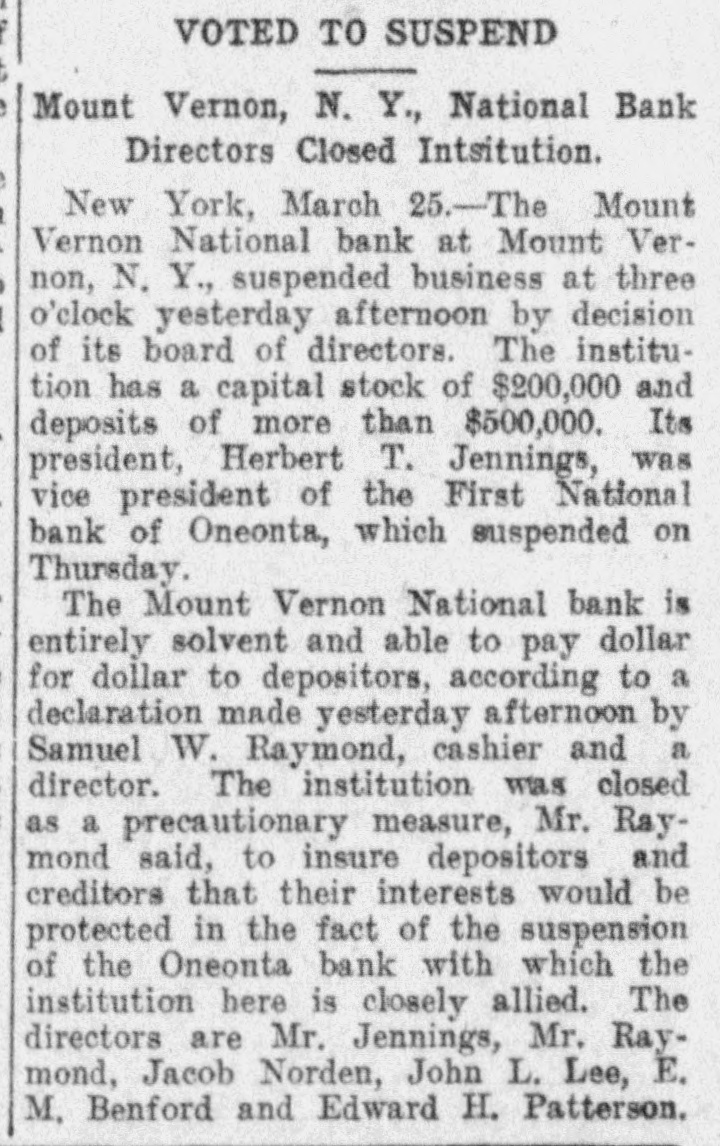 VOTED TO SUSPEND

Mount Vernon, N. Y., National Bank Directors Closed Intsitution.

New York, March 25.—The Mount Vernon National bank at Mount Vernon, N. Y., suspended business at three o'clock yesterday afternoon by decision of its board of directors. The institution has a capital stock of $200,000 and deposits of more than $500,000. Its president, Herbert T. Jennings, was vice president of the First National bank of Oneonta, which suspended on Thursday.

The Mount Vernon National bank is entirely solvent and able to pay dollar for dollar to depositors, according to a declaration made yesterday afternoon by Samuel W. Raymond, cashier and a director. The institution was closed as a precautionary measure, Mr. Raymond said, to insure depositors and creditors that their interests would be protected in the fact of the suspension of the Oneonta bank with which the institution here is closely allied. The directors are Mr. Jennings, Mr. Raymond, Jacob Norden, John L. Lee, E. M. Benford and Edward H. Patterson.